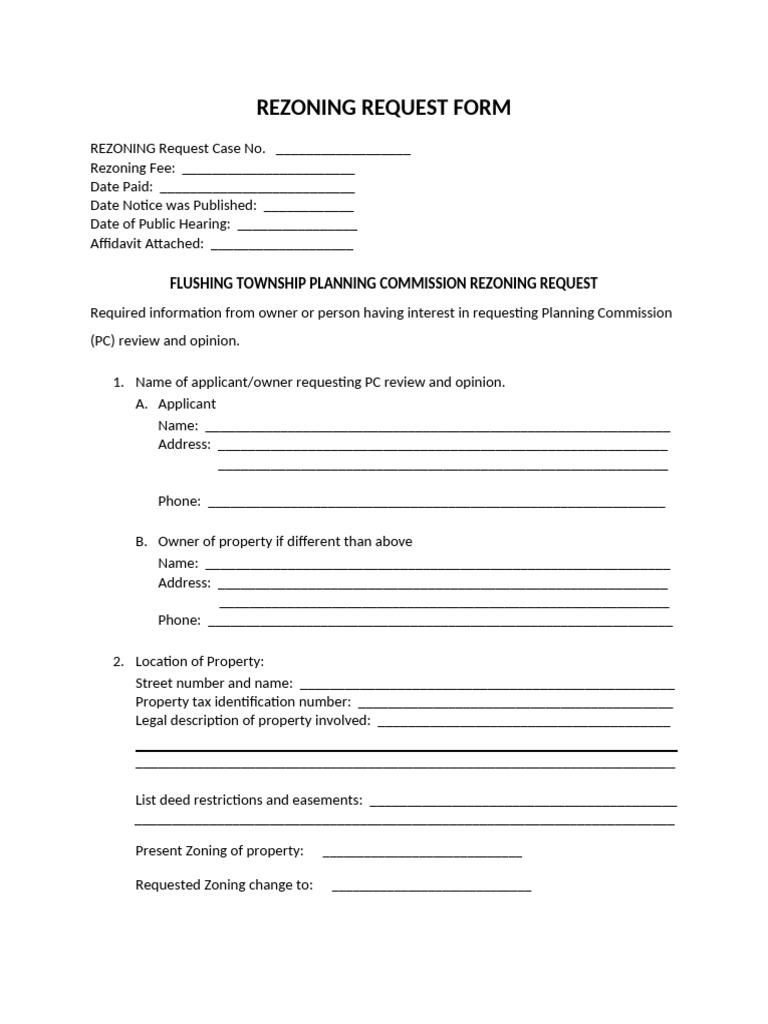 REZONING REQUEST FORM

REZONING Request Case No. ____
Rezoning Fee: ____
Date Paid: ____
Date Notice was Published: ____
Date of Public Hearing: ____
Affidavit Attached: ____

FLUSHING TOWNSHIP PLANNING COMMISSION REZONING REQUEST

Required information from owner or person having interest in requesting Planning Commission (PC) review and opinion.

1. Name of applicant/owner requesting PC review and opinion.
A. Applicant
Name: ____
Address: ____
____

Phone: ____

B. Owner of property if different than above
Name: ____
Address: ____
____
Phone: ____

2. Location of Property:
Street number and name: ____
Property tax identification number: ____
Legal description of property involved: ____
____
____

List deed restrictions and easements: ____
____

Present Zoning of property: ____

Requested Zoning change to: ____